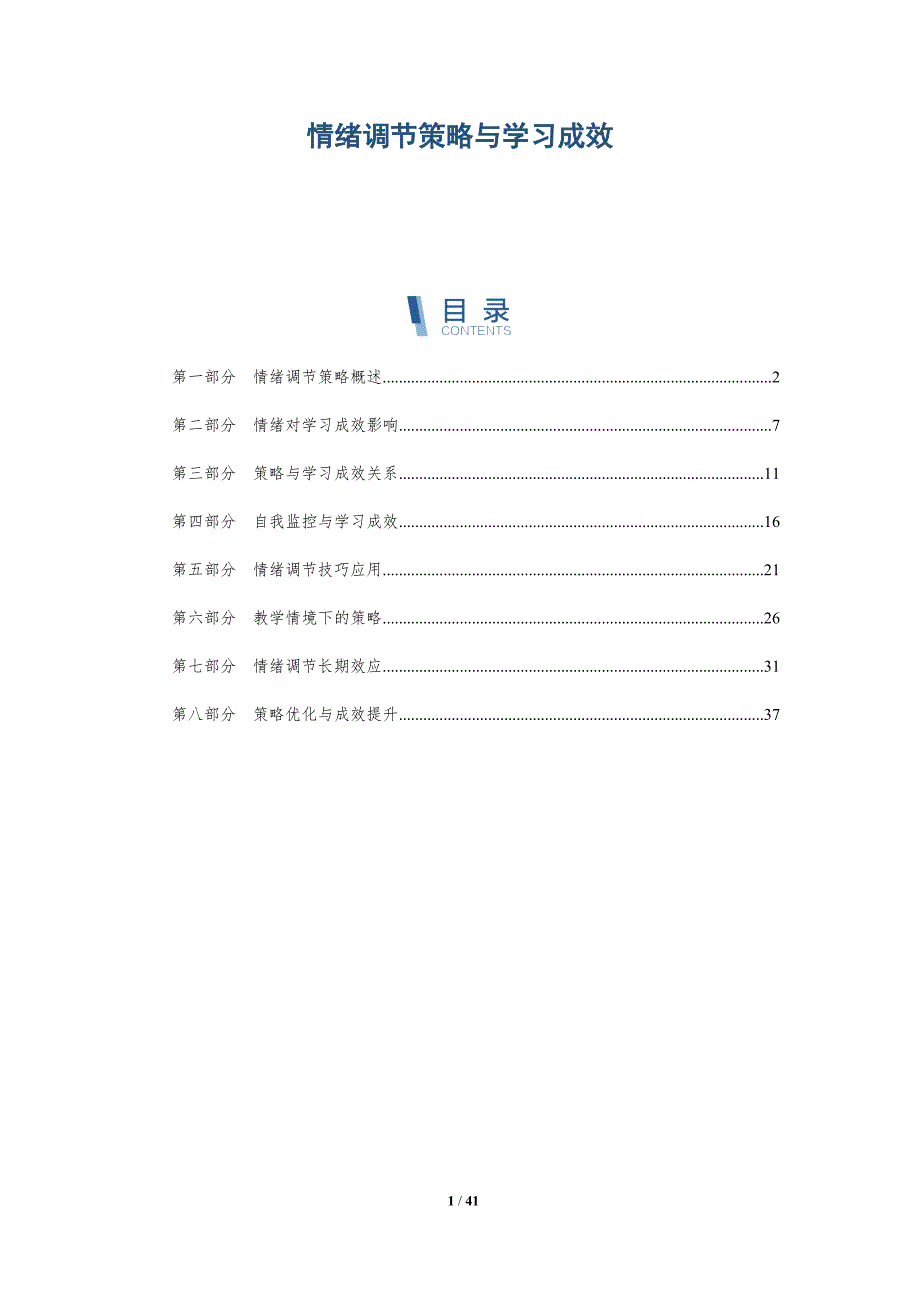 情绪调节策略与学习成效

目 录
CONTENTS

第一部分 情绪调节策略概述......2

第二部分 情绪对学习成效影响......7

第三部分 策略与学习成效关系......11

第四部分 自我监控与学习成效......16

第五部分 情绪调节技巧应用......21

第六部分 教学情境下的策略......26

第七部分 情绪调节长期效应......31

第八部分 策略优化与成效提升......37

1 / 41